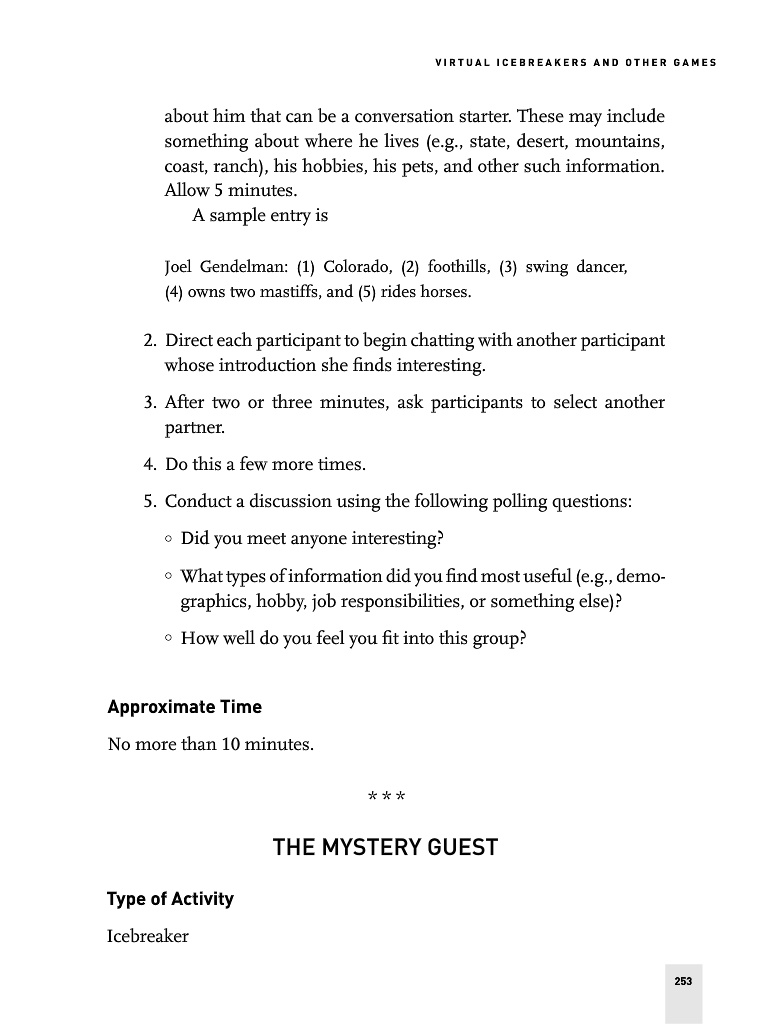 VIRTUAL ICEBREAKERS AND OTHER GAMES

about him that can be a conversation starter. These may include something about where he lives (e.g., state, desert, mountains, coast, ranch), his hobbies, his pets, and other such information. Allow 5 minutes.

A sample entry is

Joel Gendelman: (1) Colorado, (2) foothills, (3) swing dancer, (4) owns two mastiffs, and (5) rides horses.

2. Direct each participant to begin chatting with another participant whose introduction she finds interesting.

3. After two or three minutes, ask participants to select another partner.

4. Do this a few more times.

5. Conduct a discussion using the following polling questions:

◦ Did you meet anyone interesting?

◦ What types of information did you find most useful (e.g., demographics, hobby, job responsibilities, or something else)?

◦ How well do you feel you fit into this group?

Approximate Time

No more than 10 minutes.

* * *

THE MYSTERY GUEST

Type of Activity

Icebreaker

253